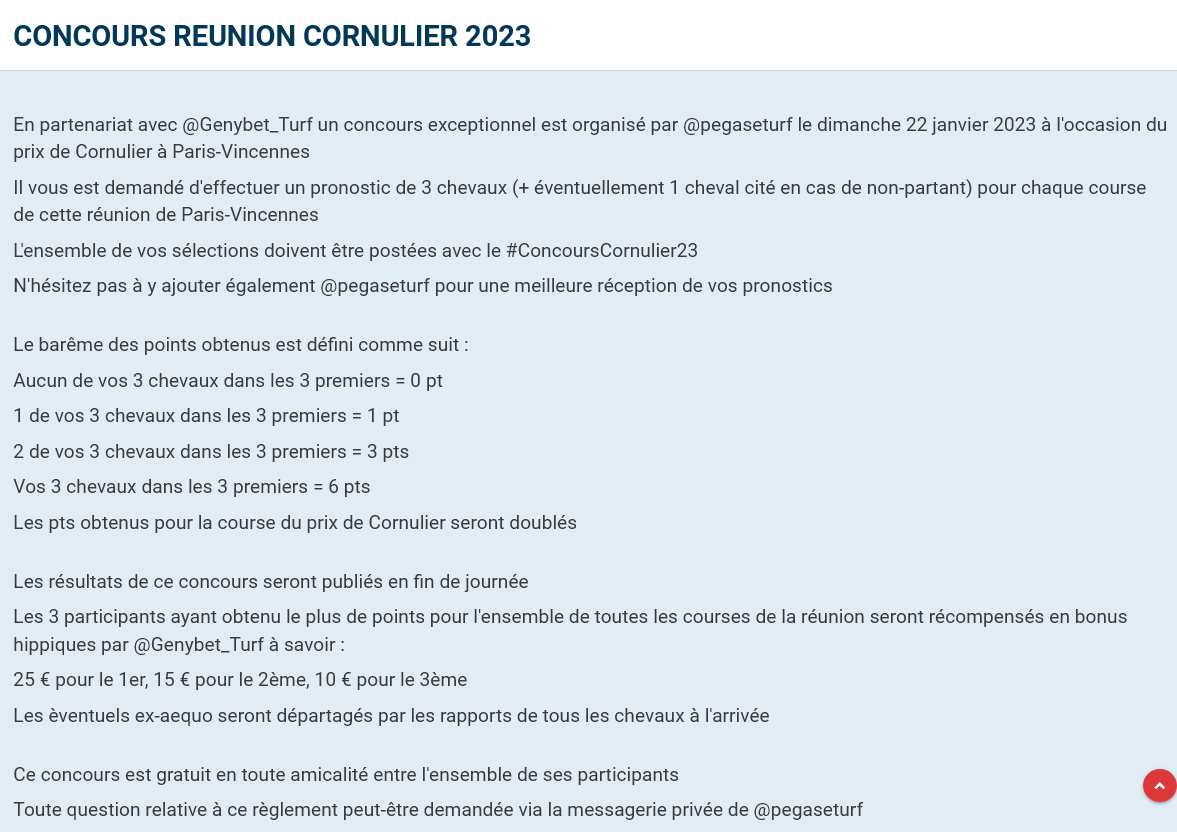 CONCOURS REUNION CORNULIER 2023

En partenariat avec @Genybet_Turf un concours exceptionnel est organisé par @pegaseturf le dimanche 22 janvier 2023 à l'occasion du prix de Cornulier à Paris-Vincennes

Il vous est demandé d'effectuer un pronostic de 3 chevaux (+ éventuellement 1 cheval cité en cas de non-partant) pour chaque course de cette réunion de Paris-Vincennes

L'ensemble de vos sélections doivent être postées avec le #ConcoursCornulier23

N'hésitez pas à y ajouter également @pegaseturf pour une meilleure réception de vos pronostics

Le barême des points obtenus est défini comme suit :

Aucun de vos 3 chevaux dans les 3 premiers = 0 pt

1 de vos 3 chevaux dans les 3 premiers = 1 pt

2 de vos 3 chevaux dans les 3 premiers = 3 pts

Vos 3 chevaux dans les 3 premiers = 6 pts

Les pts obtenus pour la course du prix de Cornulier seront doublés

Les résultats de ce concours seront publiés en fin de journée

Les 3 participants ayant obtenu le plus de points pour l'ensemble de toutes les courses de la réunion seront récompensés en bonus hippiques par @Genybet_Turf à savoir :

25 € pour le 1er, 15 € pour le 2ème, 10 € pour le 3ème

Les èventuels ex-aequo seront départagés par les rapports de tous les chevaux à l'arrivée

Ce concours est gratuit en toute amicalité entre l'ensemble de ses participants

Toute question relative à ce règlement peut-être demandée via la messagerie privée de @pegaseturf